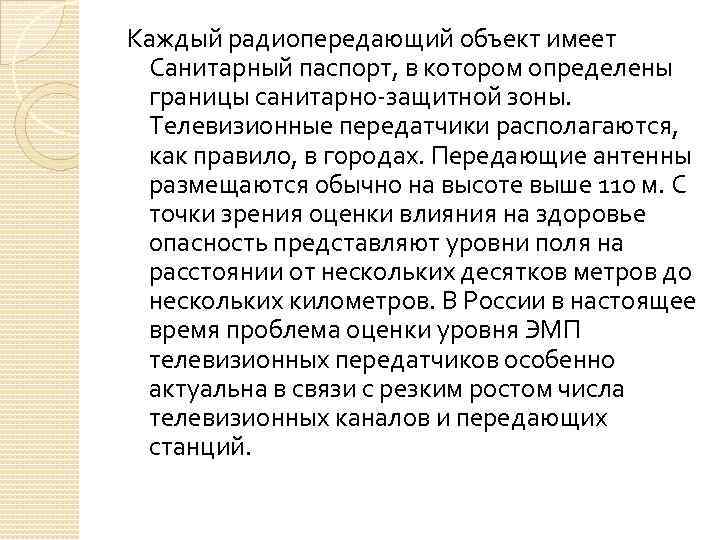 Каждый радиопередающий объект имеет Санитарный паспорт, в котором определены границы санитарно-защитной зоны. Телевизионные передатчики располагаются, как правило, в городах. Передающие антенны размещаются обычно на высоте выше 110 м. С точки зрения оценки влияния на здоровье опасность представляют уровни поля на расстоянии от нескольких десятков метров до нескольких километров. В России в настоящее время проблема оценки уровня ЭМП телевизионных передатчиков особенно актуальна в связи с резким ростом числа телевизионных каналов и передающих станций.